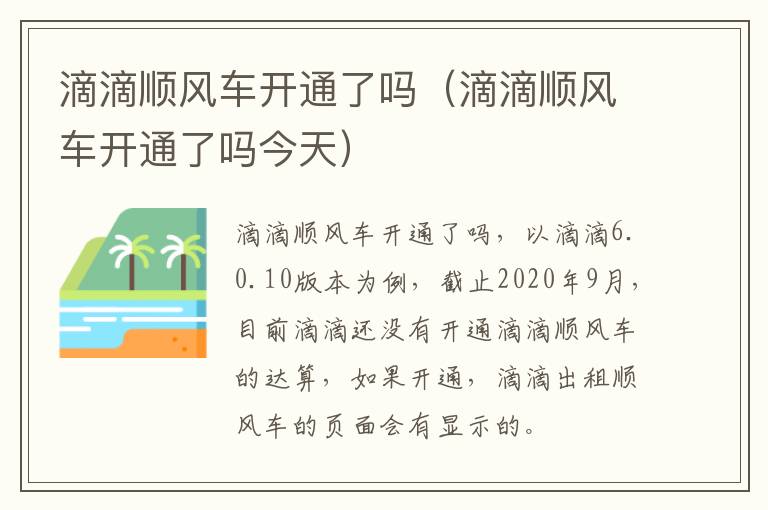 滴滴顺风车开通了吗（滴滴顺风车开通了吗今天）

滴滴顺风车开通了吗，以滴滴6.0.10版本为例，截止2020年9月，目前滴滴还没有开通滴滴顺风车的达算，如果开通，滴滴出租顺风车的页面会有显示的。